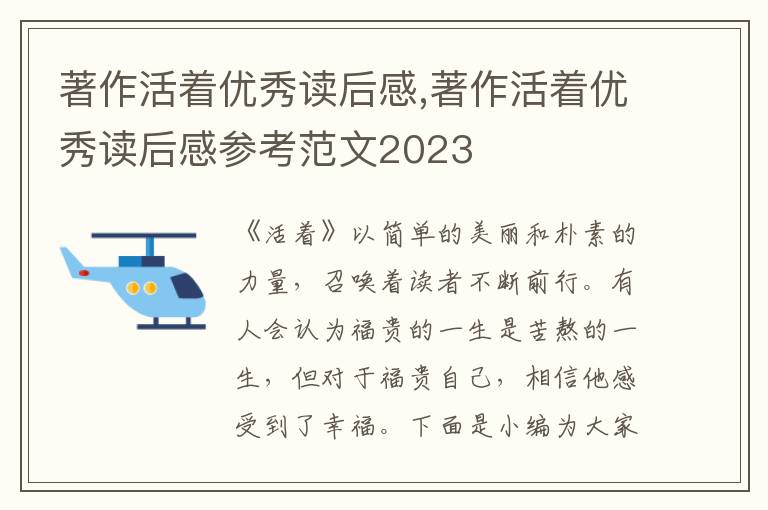 著作活着优秀读后感,著作活着优秀读后感参考范文2023

《活着》以简单的美丽和朴素的力量，召唤着读者不断前行。有人会认为福贵的一生是苦熬的一生，但对于福贵自己，相信他感受到了幸福。下面是小编为大家